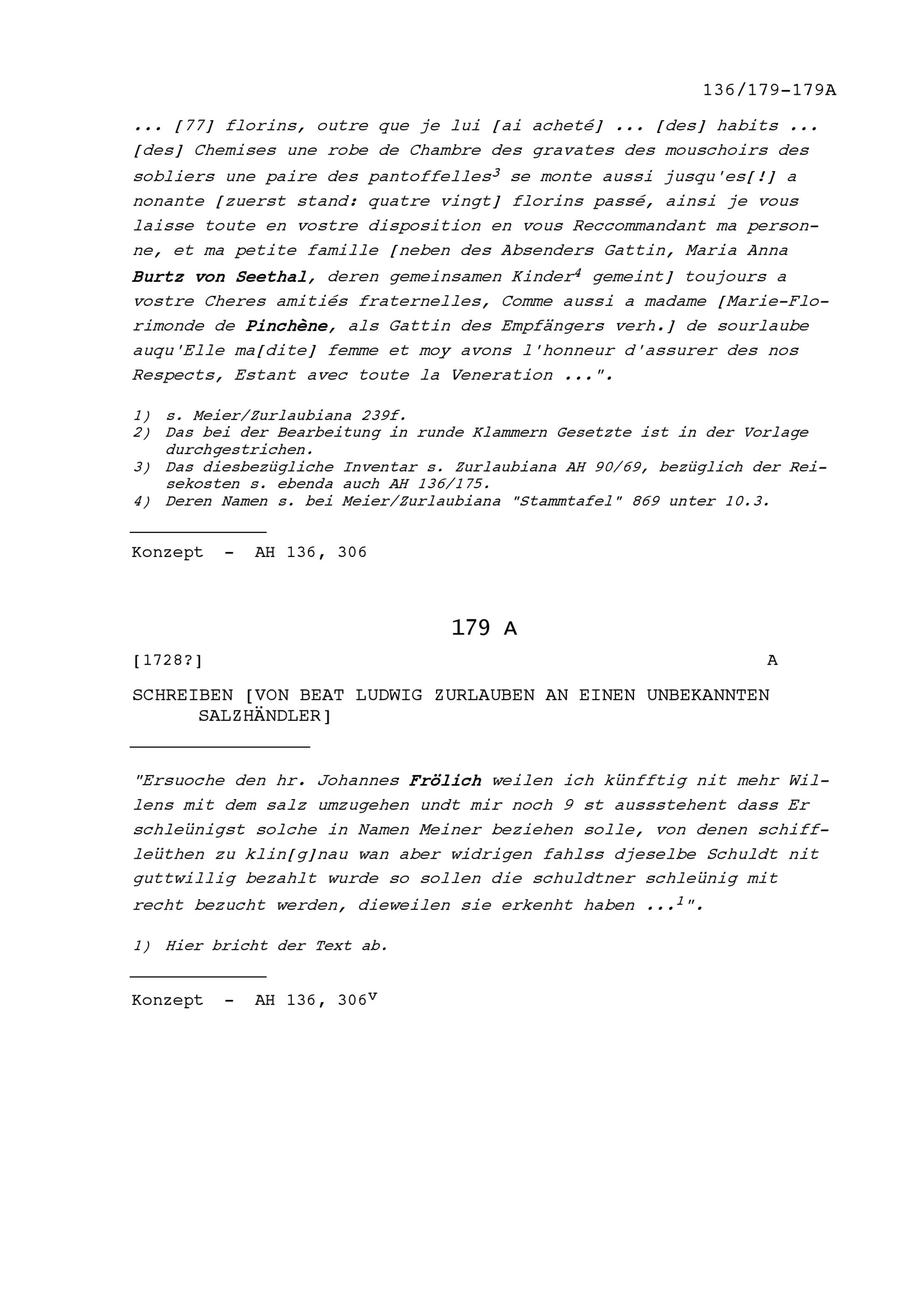 136/179-179A

... [77] florins, outre que je lui [ai acheté] ... [des] habits ... [des] Chemises une robe de Chambre des gravates des mouschoirs des sobliers une paire des pantoffelles$^3$ se monte aussi jusqu'es[!] a nonante [zuerst stand: quatre vingt] florins passé, ainsi je vous laisse toute en vostre disposition en vous Reccommandant ma personne, et ma petite famille [neben des Absenders Gattin, Maria Anna Burtz von Seethal, deren gemeinsamen Kinder$^4$ gemeint] toujours a vostre Cheres amitiés fraternelles, Comme aussi a madame [Marie-Florimonde de Pinchène, als Gattin des Empfängers verh.] de sourlaube auqu'Elle ma[dite] femme et moy avons l'honneur d'assurer des nos Respects, Estant avec toute la Veneration ...".

1) s. Meier/Zurlaubiana 239f.
2) Das bei der Bearbeitung in runde Klammern Gesetzte ist in der Vorlage durchgestrichen.
3) Das diesbezügliche Inventar s. Zurlaubiana AH 90/69, bezüglich der Reisekosten s. ebenda auch AH 136/175.
4) Deren Namen s. bei Meier/Zurlaubiana "Stammtafel" 869 unter 10.3.

Konzept - AH 136, 306

179 A

[1728?] A

SCHREIBEN [VON BEAT LUDWIG ZURLAUBEN AN EINEN UNBEKANNTEN SALZHÄNDLER]

"Ersuoche den hr. Johannes Frölich weilen ich künfftig nit mehr Willens mit dem salz umzugehen undt mir noch 9 st aussstehent dass Er schleünigst solche in Namen Meiner beziehen solle, von denen schiffleüthen zu klin[g]nau wan aber widrigen fahlss djeselbe Schuldt nit guttwillig bezahlt wurde so sollen die schuldtner schleünig mit recht bezucht werden, dieweilen sie erkenht haben ...$^1$".

1) Hier bricht der Text ab.

Konzept - AH 136, 306$^v$